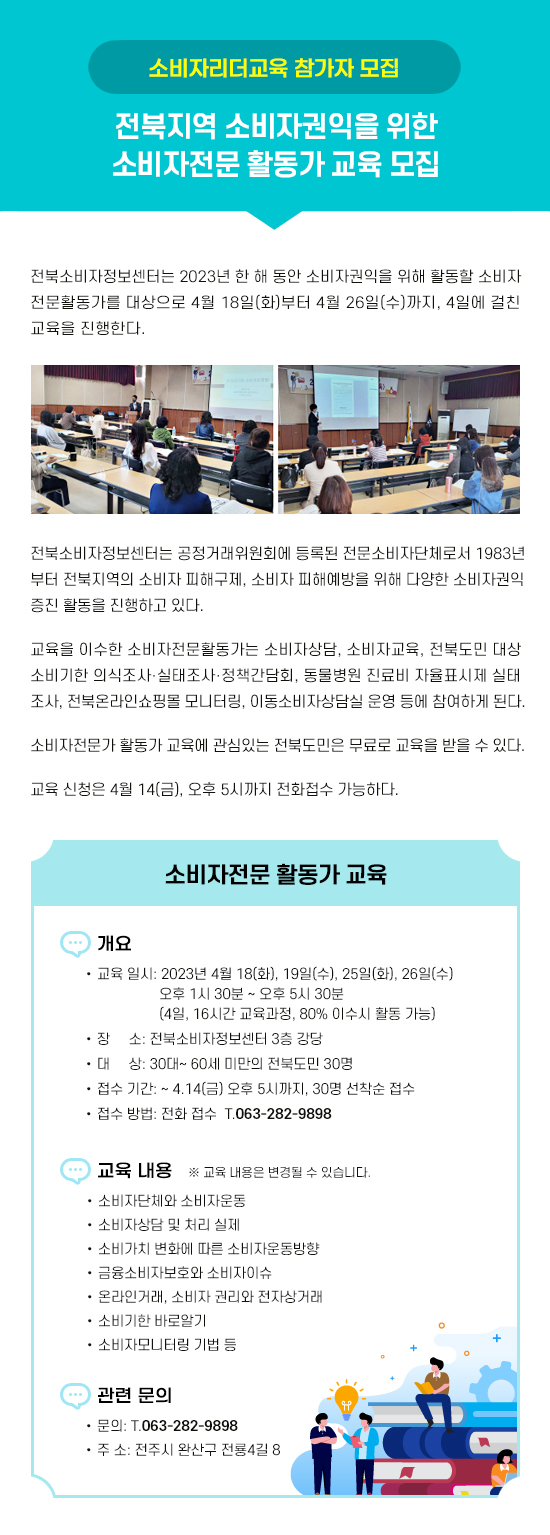 소비자리더교육 참가자 모집

전북지역 소비자권익을 위한
소비자전문 활동가 교육 모집

전북소비자정보센터는 2023년 한 해 동안 소비자권익을 위해 활동할 소비자 전문활동가를 대상으로 4월 18일(화)부터 4월 26일(수)까지, 4일에 걸친 교육을 진행한다.

전북소비자정보센터는 공정거래위원회에 등록된 전문소비자단체로서 1983년부터 전북지역의 소비자 피해구제, 소비자 피해예방을 위해 다양한 소비자권익 증진 활동을 진행하고 있다.

교육을 이수한 소비자전문활동가는 소비자상담, 소비자교육, 전북도민 대상 소비기한 의식조사·실태조사·정책간담회, 동물병원 진료비 자율표시제 실태조사, 전북온라인쇼핑몰 모니터링, 이동소비자상담실 운영 등에 참여하게 된다.

소비자전문가 활동가 교육에 관심있는 전북도민은 무료로 교육을 받을 수 있다.

교육 신청은 4월 14(금), 오후 5시까지 전화접수 가능하다.

소비자전문 활동가 교육

개요
• 교육 일시: 2023년 4월 18(화), 19일(수), 25일(화), 26일(수)
오후 1시 30분 ~ 오후 5시 30분
(4일, 16시간 교육과정, 80% 이수시 활동 가능)
• 장 소: 전북소비자정보센터 3층 강당
• 대 상: 30대~ 60세 미만의 전북도민 30명
• 접수 기간: ~ 4.14(금) 오후 5시까지, 30명 선착순 접수
• 접수 방법: 전화 접수 T.063-282-9898

교육 내용 ※ 교육 내용은 변경될 수 있습니다.
• 소비자단체와 소비자운동
• 소비자상담 및 처리 실제
• 소비가치 변화에 따른 소비자운동방향
• 금융소비자보호와 소비자이슈
• 온라인거래, 소비자 권리와 전자상거래
• 소비기한 바로알기
• 소비자모니터링 기법 등

관련 문의
• 문의: T.063-282-9898
• 주 소: 전주시 완산구 전룡4길 8